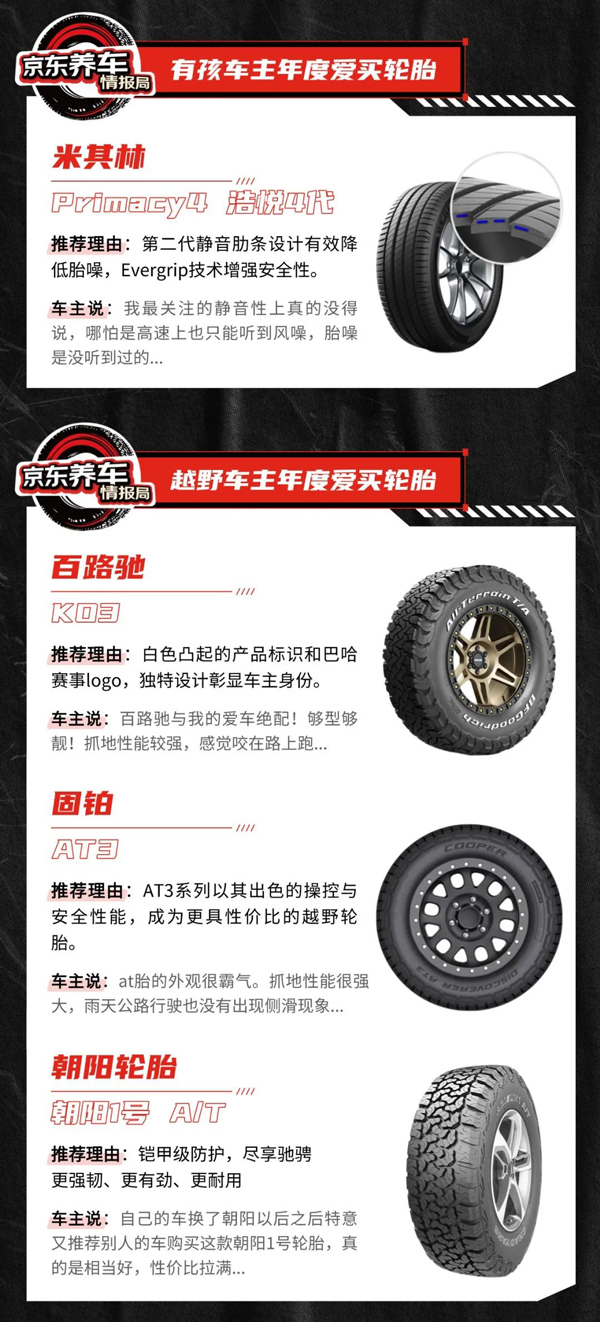 京东养车 情报局

有孩车主年度爱买轮胎

米其林

Primacy4 浩悦4代

推荐理由：第二代静音肋条设计有效降低胎噪，Evergrip技术增强安全性。

车主说：我最关注的静音性上真的没得说，哪怕是高速上也只能听到风噪，胎噪是没听到过的...

京东养车 情报局

越野车主年度爱买轮胎

百路驰

KO3

推荐理由：白色凸起的产品标识和巴哈赛事logo，独特设计彰显车主身份。

车主说：百路驰与我的爱车绝配！够型够靓！抓地性能较强，感觉咬在路上跑...

All-Terrain T/A

BFGoodrich

固铂

AT3

推荐理由：AT3系列以其出色的操控与安全性能，成为更具性价比的越野轮胎。

车主说：at胎的外观很霸气。抓地性能很强大，雨天公路行驶也没有出现侧滑现象...

COOPER

DISCOVERER AT3

朝阳轮胎

朝阳1号 A/T

推荐理由：铠甲级防护，尽享驰骋 更强韧、更有劲、更耐用

车主说：自己的车换了朝阳以后之后特意又推荐别人的车购买这款朝阳1号轮胎，真的是相当好，性价比拉满...